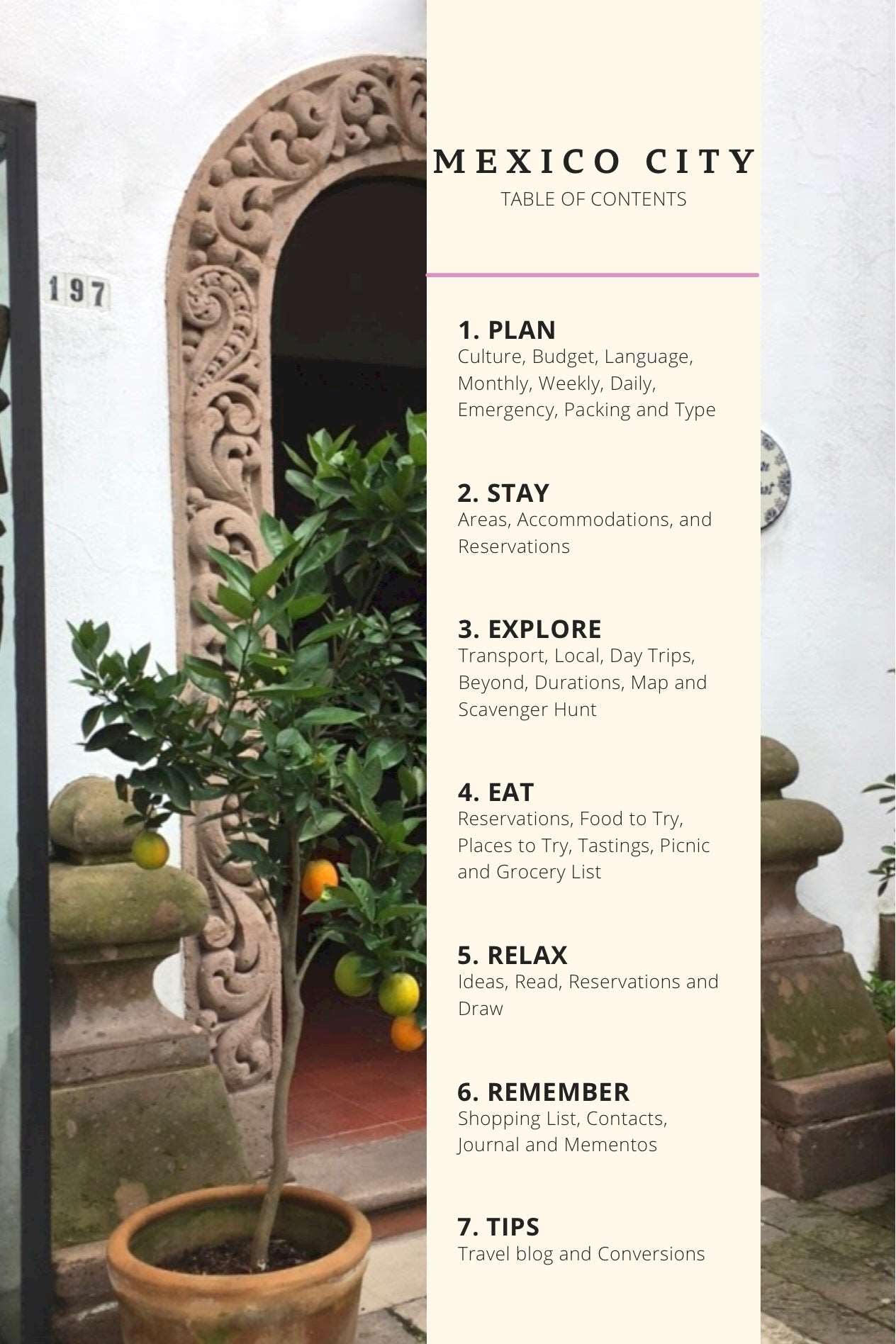 197

MEXICO CITY
TABLE OF CONTENTS

1. PLAN
Culture, Budget, Language, Monthly, Weekly, Daily, Emergency, Packing and Type

2. STAY
Areas, Accommodations, and Reservations

3. EXPLORE
Transport, Local, Day Trips, Beyond, Durations, Map and Scavenger Hunt

4. EAT
Reservations, Food to Try, Places to Try, Tastings, Picnic and Grocery List

5. RELAX
Ideas, Read, Reservations and Draw

6. REMEMBER
Shopping List, Contacts, Journal and Mementos

7. TIPS
Travel blog and Conversions